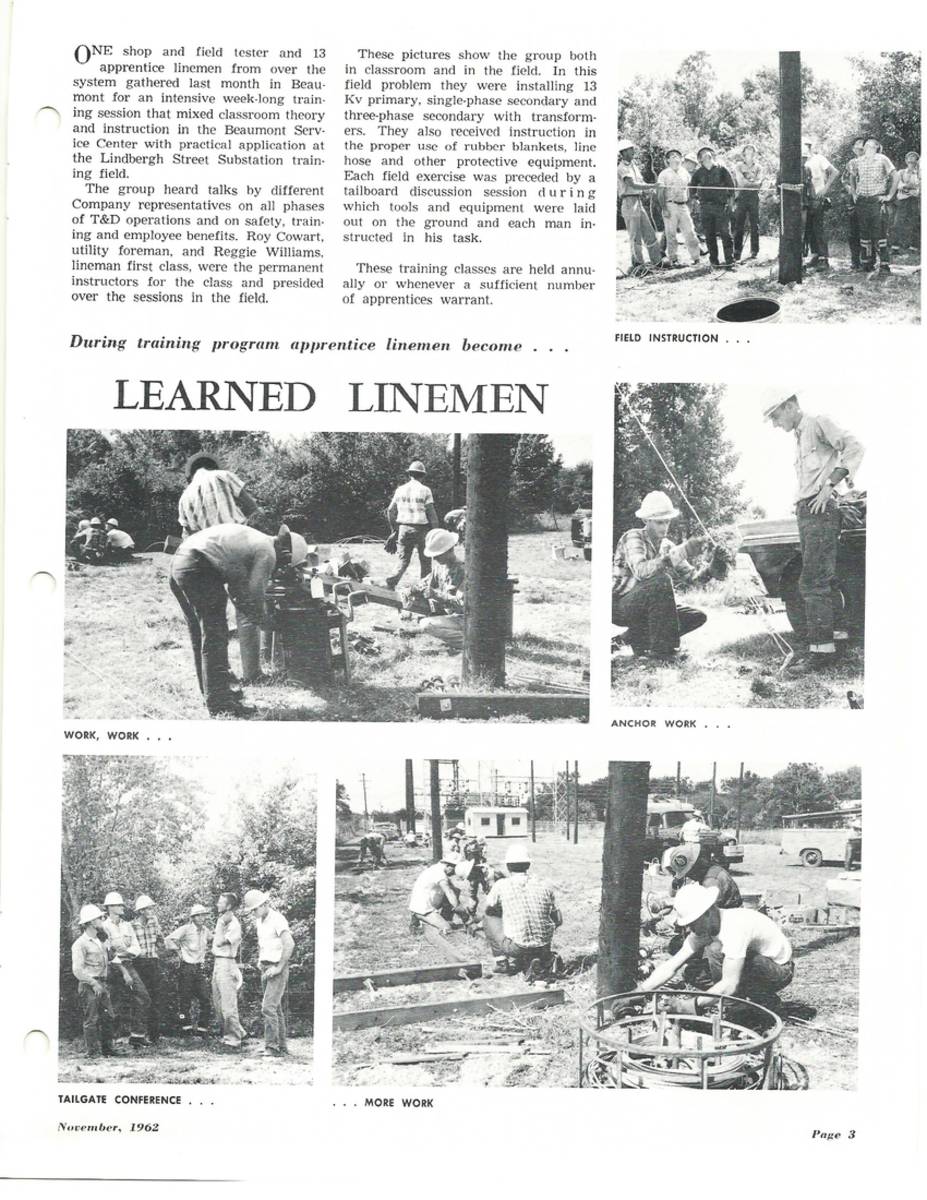 ONE shop and field tester and 13 apprentice linemen from over the system gathered last month in Beaumont for an intensive week-long training session that mixed classroom theory and instruction in the Beaumont Service Center with practical application at the Lindbergh Street Substation training field.

The group heard talks by different Company representatives on all phases of T&D operations and on safety, training and employee benefits. Roy Cowart, utility foreman, and Reggie Williams, lineman first class, were the permanent instructors for the class and presided over the sessions in the field.

These pictures show the group both in classroom and in the field. In this field problem they were installing 13 Kv primary, single-phase secondary and three-phase secondary with transformers. They also received instruction in the proper use of rubber blankets, line hose and other protective equipment. Each field exercise was preceded by a tailboard discussion session during which tools and equipment were laid out on the ground and each man instructed in his task.

These training classes are held annually or whenever a sufficient number of apprentices warrant.

FIELD INSTRUCTION . . .

During training program apprentice linemen become . . .

LEARNED LINEMEN

WORK, WORK . . .

ANCHOR WORK . . .

TAILGATE CONFERENCE . . .

. . . MORE WORK

November, 1962

Page 3